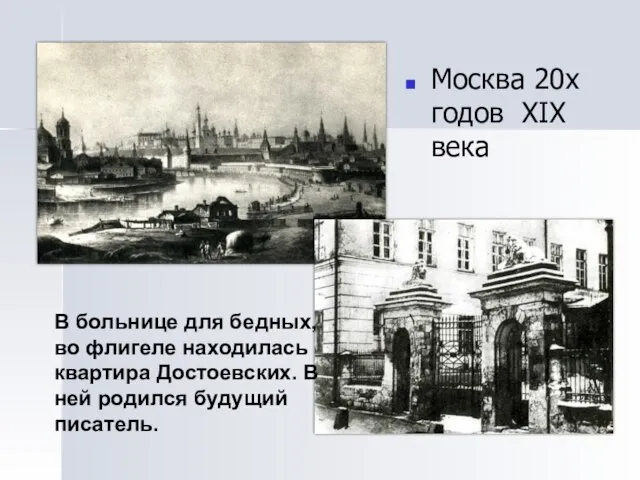 Москва 20х годов XIX века

В больнице для бедных, во флигеле находилась квартира Достоевских. В ней родился будущий писатель.